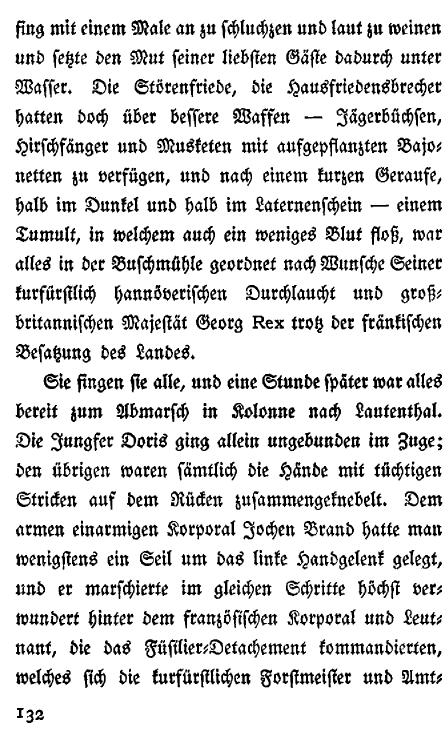 fing mit einem Male an zu schluchzen und laut zu weinen und setzte den Mut seiner liebsten Gäste dadurch unter Wasser. Die Störenfriede, die Hausfriedensbrecher hatten doch über bessere Waffen — Jägerbüchsen, Hirschfänger und Musketen mit aufgepflanzten Bajonetten zu verfügen, und nach einem kurzen Geraufe, halb im Dunkel und halb im Laternenschein — einem Tumult, in welchem auch ein weniges Blut floß, war alles in der Buschmühle geordnet nach Wunsche Seiner kurfürstlich hannöverischen Durchlaucht und großbritannischen Majestät Georg Rex trotz der fränkischen Besatzung des Landes.

Sie fingen sie alle, und eine Stunde später war alles bereit zum Abmarsch in Kolonne nach Lautenthal. Die Jungfer Doris ging allein ungebunden im Zuge; den übrigen waren sämtlich die Hände mit tüchtigen Stricken auf dem Rücken zusammengeknebelt. Dem armen einarmigen Korporal Jochen Brand hatte man wenigstens ein Seil um das linke Handgelenk gelegt, und er marschierte im gleichen Schritte höchst verwundert hinter dem französischen Korporal und Leutnant, die das Füsilier-Detachement kommandierten, welches sich die kurfürstlichen Forstmeister und Amt-

132